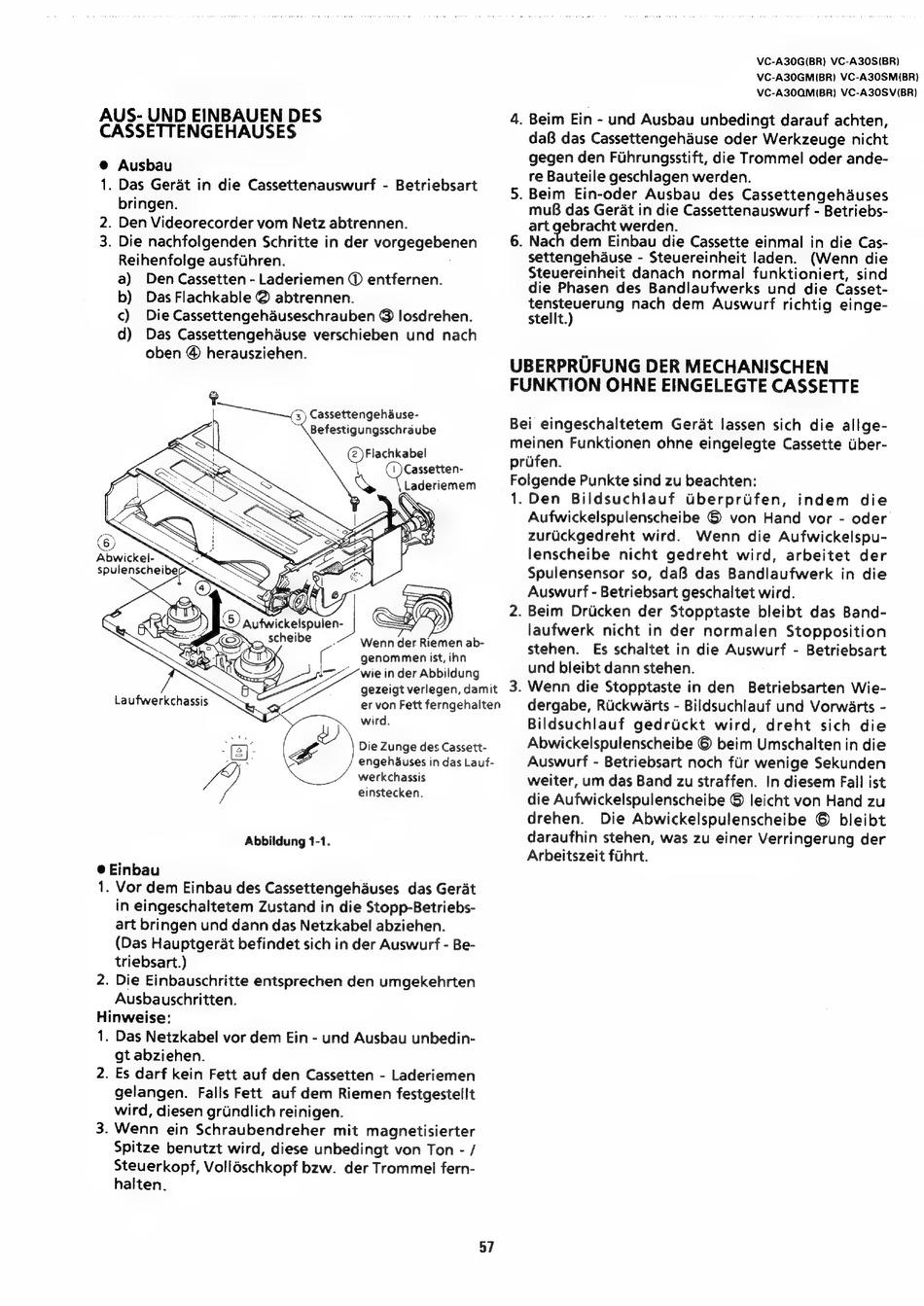 VC-A30G(BR) VC-A30S(BR)
VC-A30GM(BR) VC-A30SM(BR)
VC-A30QM(BR) VC-A30SV(BR)

AUS- UND EINBAUEN DES CASSETTENGEHAUSES

● Ausbau
1. Das Gerät in die Cassettenauswurf - Betriebsart bringen.
2. Den Videorecorder vom Netz abtrennen.
3. Die nachfolgenden Schritte in der vorgegebenen Reihenfolge ausführen.
a) Den Cassetten - Laderiemen ① entfernen.
b) Das Flachkable ② abtrennen.
c) Die Cassettengehäuseschrauben ③ losdrehen.
d) Das Cassettengehäuse verschieben und nach oben ④ herausziehen.

③ Cassettengehäuse-Befestigungsschraube
② Flachkabel
① Cassetten-Laderiemem
⑥ Abwickel-spulenscheibe
④
⑤ Aufwickelspulen-scheibe
Laufwerkchassis
Wenn der Riemen abgenommen ist, ihn wie in der Abbildung gezeigt verlegen, damit er von Fett ferngehalten wird.
Die Zunge des Cassettengehäuses in das Laufwerkchassis einstecken.

Abbildung 1-1.

● Einbau
1. Vor dem Einbau des Cassettengehäuses das Gerät in eingeschaltetem Zustand in die Stopp-Betriebsart bringen und dann das Netzkabel abziehen. (Das Hauptgerät befindet sich in der Auswurf - Betriebsart.)
2. Die Einbauschritte entsprechen den umgekehrten Ausbauschritten.
Hinweise:
1. Das Netzkabel vor dem Ein - und Ausbau unbedingt abziehen.
2. Es darf kein Fett auf den Cassetten - Laderiemen gelangen. Falls Fett auf dem Riemen festgestellt wird, diesen gründlich reinigen.
3. Wenn ein Schraubendreher mit magnetisierter Spitze benutzt wird, diese unbedingt von Ton - / Steuerkopf, Vollöschkopf bzw. der Trommel fernhalten.
4. Beim Ein - und Ausbau unbedingt darauf achten, daß das Cassettengehäuse oder Werkzeuge nicht gegen den Führungsstift, die Trommel oder andere Bauteile geschlagen werden.
5. Beim Ein-oder Ausbau des Cassettengehäuses muß das Gerät in die Cassettenauswurf - Betriebsart gebracht werden.
6. Nach dem Einbau die Cassette einmal in die Cassettengehäuse - Steuereinheit laden. (Wenn die Steuereinheit danach normal funktioniert, sind die Phasen des Bandlaufwerks und die Cassettensteuerung nach dem Auswurf richtig eingestellt.)

UBERPRÜFUNG DER MECHANISCHEN FUNKTION OHNE EINGELEGTE CASSETTE

Bei eingeschaltetem Gerät lassen sich die allgemeinen Funktionen ohne eingelegte Cassette überprüfen.
Folgende Punkte sind zu beachten:
1. Den Bildsuchlauf überprüfen, indem die Aufwickelspulenscheibe ⑤ von Hand vor - oder zurückgedreht wird. Wenn die Aufwickelspulenscheibe nicht gedreht wird, arbeitet der Spulensensor so, daß das Bandlaufwerk in die Auswurf - Betriebsart geschaltet wird.
2. Beim Drücken der Stopptaste bleibt das Bandlaufwerk nicht in der normalen Stopposition stehen. Es schaltet in die Auswurf - Betriebsart und bleibt dann stehen.
3. Wenn die Stopptaste in den Betriebsarten Wiedergabe, Rückwärts - Bildsuchlauf und Vorwärts - Bildsuchlauf gedrückt wird, dreht sich die Abwickelspulenscheibe ⑥ beim Umschalten in die Auswurf - Betriebsart noch für wenige Sekunden weiter, um das Band zu straffen. In diesem Fall ist die Aufwickelspulenscheibe ⑤ leicht von Hand zu drehen. Die Abwickelspulenscheibe ⑥ bleibt daraufhin stehen, was zu einer Verringerung der Arbeitszeit führt.

57